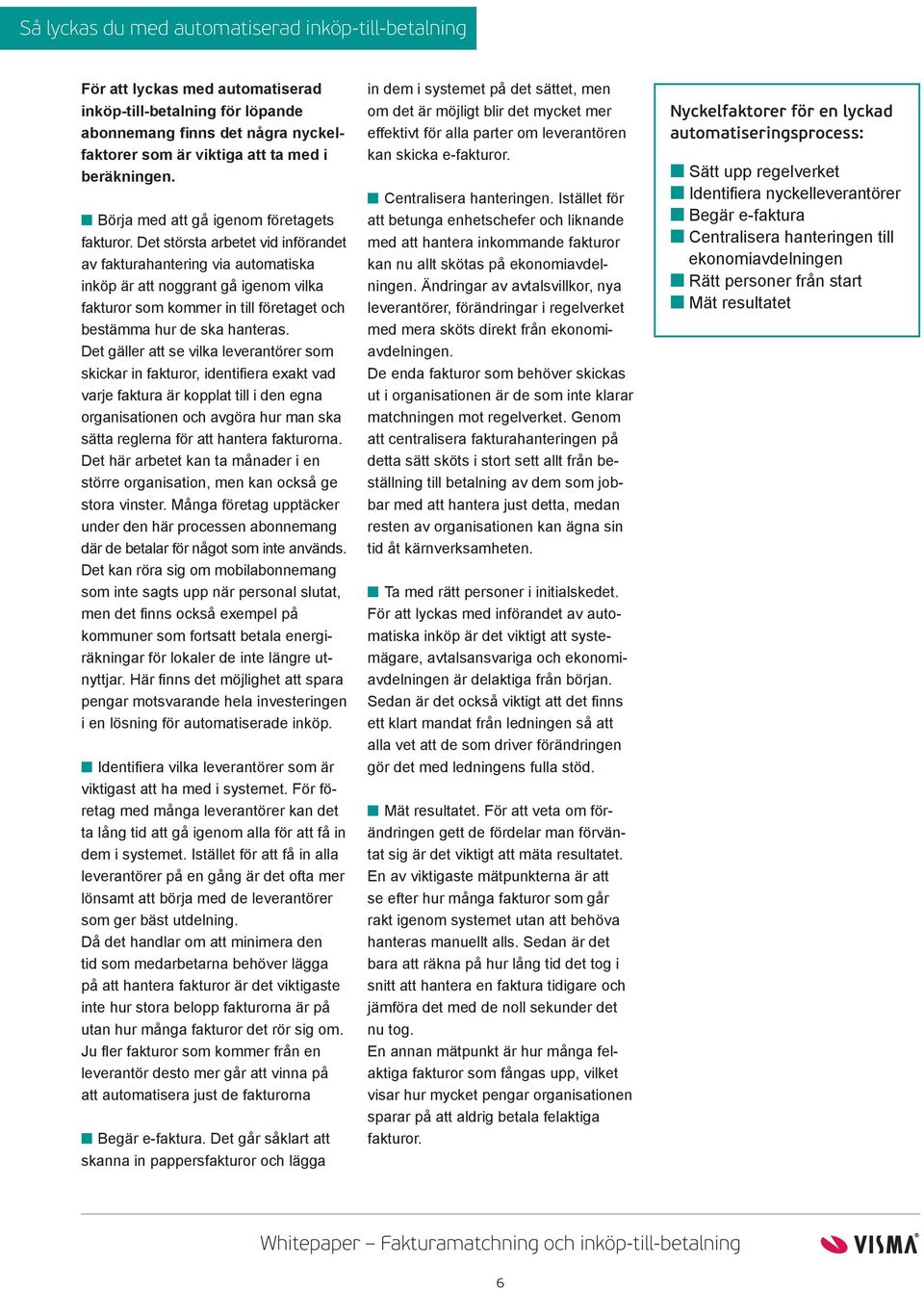 Så lyckas du med automatiserad inköp-till-betalning

För att lyckas med automatiserad inköp-till-betalning för löpande abonnemang finns det några nyckelfaktorer som är viktiga att ta med i beräkningen.

Börja med att gå igenom företagets fakturor. Det största arbetet vid införandet av fakturahantering via automatiska inköp är att noggrant gå igenom vilka fakturor som kommer in till företaget och bestämma hur de ska hanteras.
Det gäller att se vilka leverantörer som skickar in fakturor, identifiera exakt vad varje faktura är kopplat till i den egna organisationen och avgöra hur man ska sätta reglerna för att hantera fakturorna.
Det här arbetet kan ta månader i en större organisation, men kan också ge stora vinster. Många företag upptäcker under den här processen abonnemang där de betalar för något som inte används. Det kan röra sig om mobilabonnemang som inte sagts upp när personal slutat, men det finns också exempel på kommuner som fortsatt betala energiräkningar för lokaler de inte längre utnyttjar. Här finns det möjlighet att spara pengar motsvarande hela investeringen i en lösning för automatiserade inköp.

Identifiera vilka leverantörer som är viktigast att ha med i systemet. För företag med många leverantörer kan det ta lång tid att gå igenom alla för att få in dem i systemet. Istället för att få in alla leverantörer på en gång är det ofta mer lönsamt att börja med de leverantörer som ger bäst utdelning.
Då det handlar om att minimera den tid som medarbetarna behöver lägga på att hantera fakturor är det viktigaste inte hur stora belopp fakturorna är på utan hur många fakturor det rör sig om. Ju fler fakturor som kommer från en leverantör desto mer går att vinna på att automatisera just de fakturorna

Begär e-faktura. Det går såklart att skanna in pappersfakturor och lägga in dem i systemet på det sättet, men om det är möjligt blir det mycket mer effektivt för alla parter om leverantören kan skicka e-fakturor.

Centralisera hanteringen. Istället för att betunga enhetschefer och liknande med att hantera inkommande fakturor kan nu allt skötas på ekonomiavdelningen. Ändringar av avtalsvillkor, nya leverantörer, förändringar i regelverket med mera sköts direkt från ekonomiavdelningen.
De enda fakturor som behöver skickas ut i organisationen är de som inte klarar matchningen mot regelverket. Genom att centralisera fakturahanteringen på detta sätt sköts i stort sett allt från beställning till betalning av dem som jobbar med att hantera just detta, medan resten av organisationen kan ägna sin tid åt kärnverksamheten.

Ta med rätt personer i initialskedet. För att lyckas med införandet av automatiska inköp är det viktigt att systemägare, avtalsansvariga och ekonomiavdelningen är delaktiga från början. Sedan är det också viktigt att det finns ett klart mandat från ledningen så att alla vet att de som driver förändringen gör det med ledningens fulla stöd.

Mät resultatet. För att veta om förändringen gett de fördelar man förväntat sig är det viktigt att mäta resultatet. En av viktigaste mätpunkterna är att se efter hur många fakturor som går rakt igenom systemet utan att behöva hanteras manuellt alls. Sedan är det bara att räkna på hur lång tid det tog i snitt att hantera en faktura tidigare och jämföra det med de noll sekunder det nu tog.
En annan mätpunkt är hur många felaktiga fakturor som fångas upp, vilket visar hur mycket pengar organisationen sparar på att aldrig betala felaktiga fakturor.

Nyckelfaktorer för en lyckad automatiseringsprocess:
Sätt upp regelverket
Identifiera nyckelleverantörer
Begär e-faktura
Centralisera hanteringen till ekonomiavdelningen
Rätt personer från start
Mät resultatet

Whitepaper – Fakturamatchning och inköp-till-betalning
VISMA
6